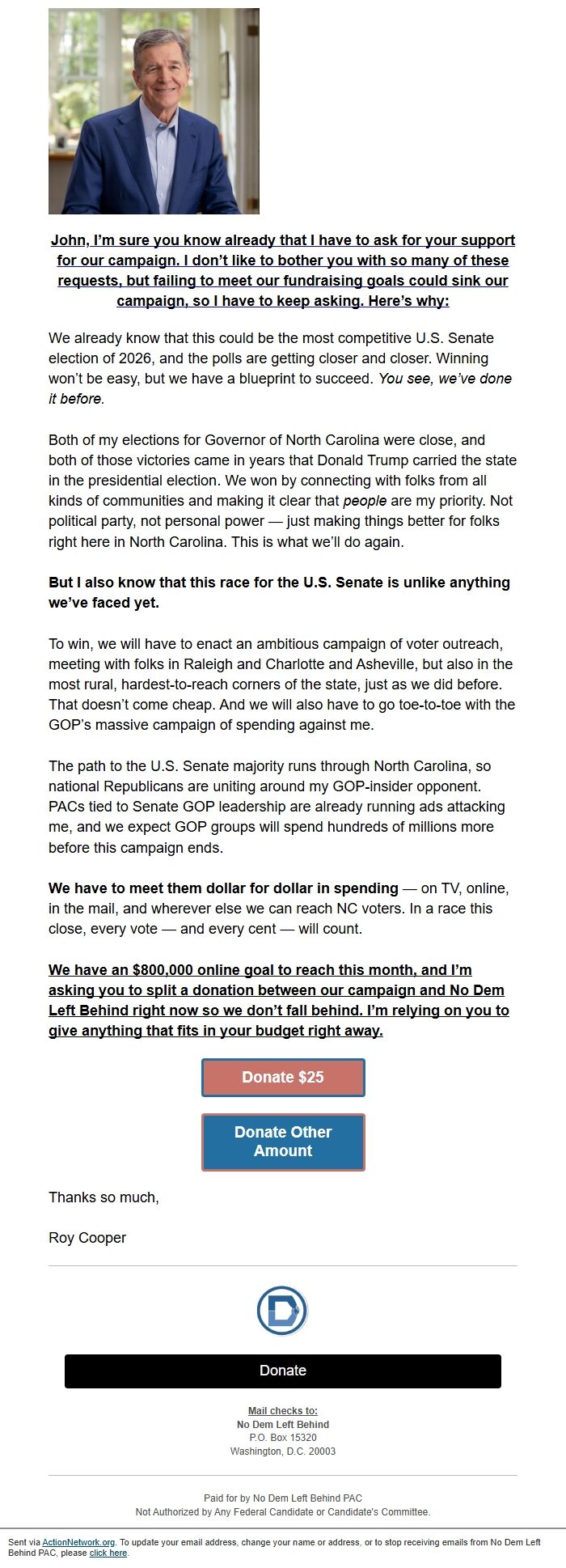 John, I'm sure you know already that I have to ask for your support for our campaign. I don't like to bother you with so many of these requests, but failing to meet our fundraising goals could sink our campaign, so I have to keep asking. Here's why:

We already know that this could be the most competitive U.S. Senate election of 2026, and the polls are getting closer and closer. Winning won't be easy, but we have a blueprint to succeed. You see, we've done it before.

Both of my elections for Governor of North Carolina were close, and both of those victories came in years that Donald Trump carried the state in the presidential election. We won by connecting with folks from all kinds of communities and making it clear that people are my priority. Not political party, not personal power — just making things better for folks right here in North Carolina. This is what we'll do again.

But I also know that this race for the U.S. Senate is unlike anything we've faced yet.

To win, we will have to enact an ambitious campaign of voter outreach, meeting with folks in Raleigh and Charlotte and Asheville, but also in the most rural, hardest-to-reach corners of the state, just as we did before. That doesn't come cheap. And we will also have to go toe-to-toe with the GOP's massive campaign of spending against me.

The path to the U.S. Senate majority runs through North Carolina, so national Republicans are uniting around my GOP-insider opponent. PACs tied to Senate GOP leadership are already running ads attacking me, and we expect GOP groups will spend hundreds of millions more before this campaign ends.

We have to meet them dollar for dollar in spending — on TV, online, in the mail, and wherever else we can reach NC voters. In a race this close, every vote — and every cent — will count.

We have an $800,000 online goal to reach this month, and I'm asking you to split a donation between our campaign and No Dem Left Behind right now so we don't fall behind. I'm relying on you to give anything that fits in your budget right away.

Donate $25

Donate Other Amount

Thanks so much,

Roy Cooper

D

Donate

Mail checks to:
No Dem Left Behind
P.O. Box 15320
Washington, D.C. 20003

Paid for by No Dem Left Behind PAC
Not Authorized by Any Federal Candidate or Candidate's Committee.

Sent via ActionNetwork.org. To update your email address, change your name or address, or to stop receiving emails from No Dem Left Behind PAC, please click here.